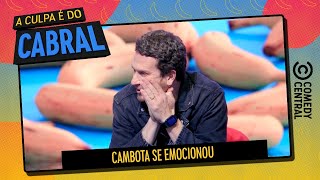 A CULPA É DO
CABRAL

COMEDY CENTRAL

CAMBOTA SE EMOCIONOU